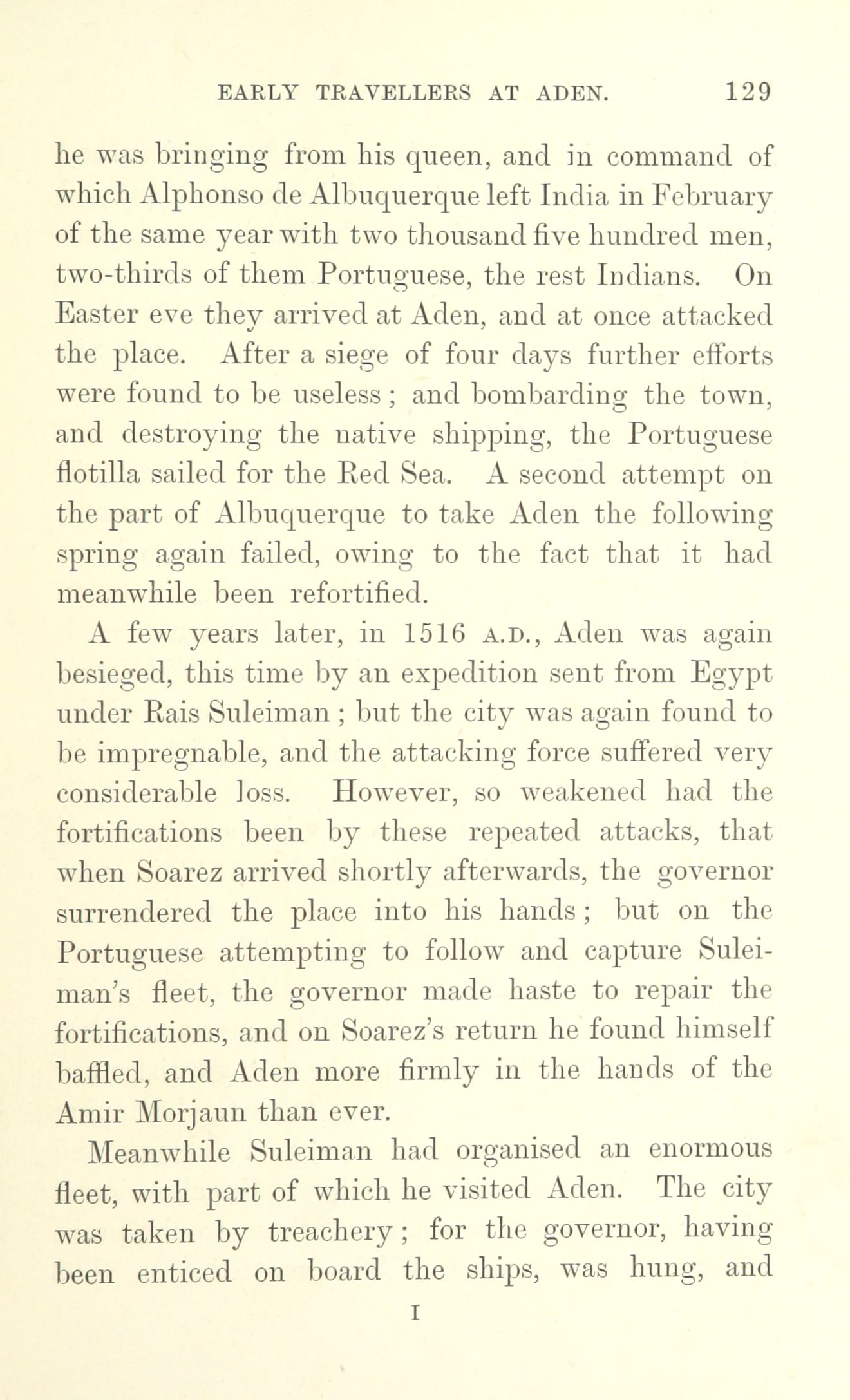 EARLY TRAVELLERS AT ADEN. 129

he was bringing from his queen, and in command of which Alphonso de Albuquerque left India in February of the same year with two thousand five hundred men, two-thirds of them Portuguese, the rest Indians. On Easter eve they arrived at Aden, and at once attacked the place. After a siege of four days further efforts were found to be useless; and bombarding the town, and destroying the native shipping, the Portuguese flotilla sailed for the Red Sea. A second attempt on the part of Albuquerque to take Aden the following spring again failed, owing to the fact that it had meanwhile been refortified.

A few years later, in 1516 A.D., Aden was again besieged, this time by an expedition sent from Egypt under Rais Suleiman; but the city was again found to be impregnable, and the attacking force suffered very considerable loss. However, so weakened had the fortifications been by these repeated attacks, that when Soarez arrived shortly afterwards, the governor surrendered the place into his hands; but on the Portuguese attempting to follow and capture Suleiman's fleet, the governor made haste to repair the fortifications, and on Soarez's return he found himself baffled, and Aden more firmly in the hands of the Amir Morjaun than ever.

Meanwhile Suleiman had organised an enormous fleet, with part of which he visited Aden. The city was taken by treachery; for the governor, having been enticed on board the ships, was hung, and

I